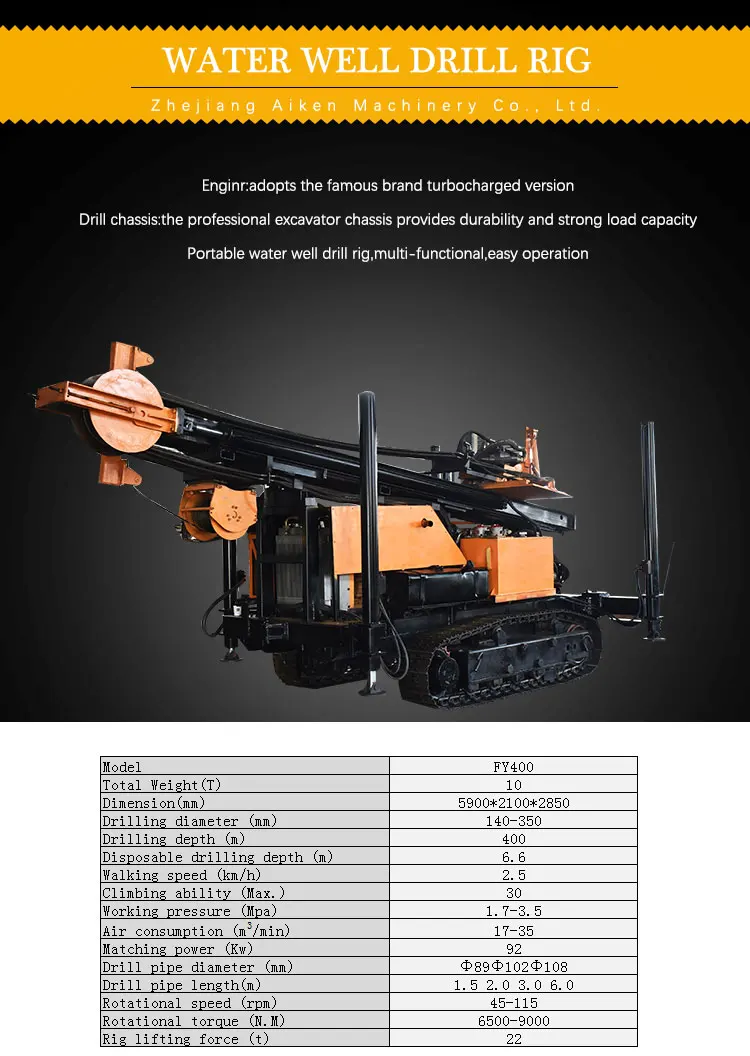 WATER WELL DRILL RIG

Zhejiang Aiken Machinery Co., Ltd.

Enginr:adopts the famous brand turbocharged version

Drill chassis:the professional excavator chassis provides durability and strong load capacity

Portable water well drill rig,multi-functional,easy operation

| Model | FY400 |
|---|---|
| Total Weight(T) | 10 |
| Dimension(mm) | 5900*2100*2850 |
| Drilling diameter (mm) | 140-350 |
| Drilling depth (m) | 400 |
| Disposable drilling depth (m) | 6.6 |
| Walking speed (km/h) | 2.5 |
| Climbing ability (Max.) | 30 |
| Working pressure (Mpa) | 1.7-3.5 |
| Air consumption ($m^3$/min) | 17-35 |
| Matching power (Kw) | 92 |
| Drill pipe diameter (mm) | Φ89Φ102Φ108 |
| Drill pipe length(m) | 1.5 2.0 3.0 6.0 |
| Rotational speed (rpm) | 45-115 |
| Rotational torque (N.M) | 6500-9000 |
| Rig lifting force (t) | 22 |